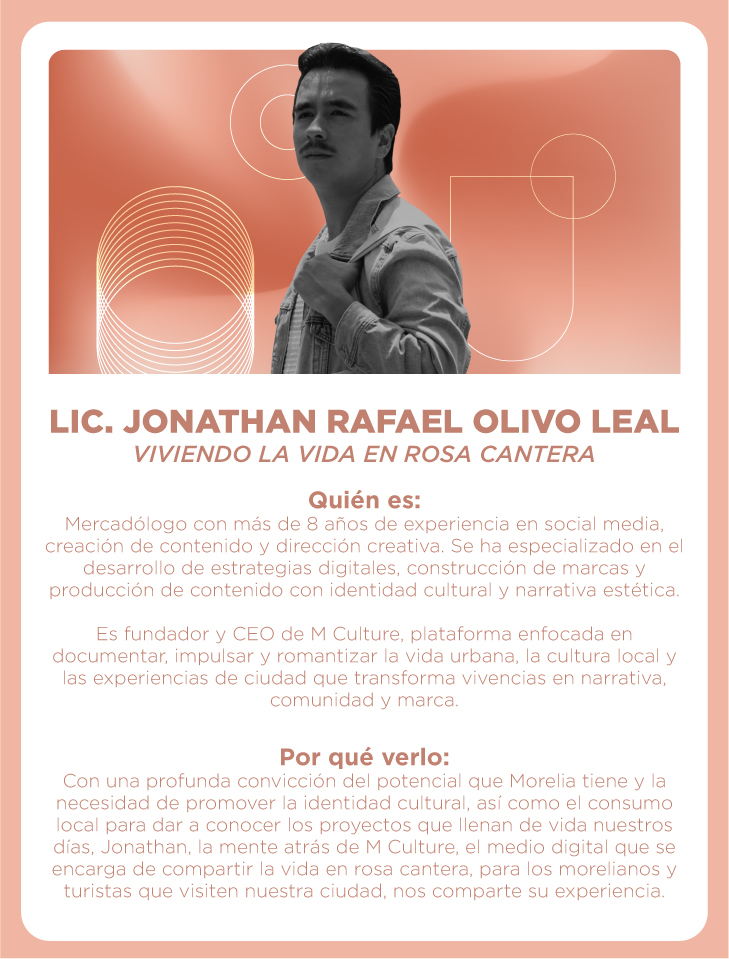 LIC. JONATHAN RAFAEL OLIVO LEAL
VIVIENDO LA VIDA EN ROSA CANTERA

Quién es:
Mercadólogo con más de 8 años de experiencia en social media, creación de contenido y dirección creativa. Se ha especializado en el desarrollo de estrategias digitales, construcción de marcas y producción de contenido con identidad cultural y narrativa estética.

Es fundador y CEO de M Culture, plataforma enfocada en documentar, impulsar y romantizar la vida urbana, la cultura local y las experiencias de ciudad que transforma vivencias en narrativa, comunidad y marca.

Por qué verlo:
Con una profunda convicción del potencial que Morelia tiene y la necesidad de promover la identidad cultural, así como el consumo local para dar a conocer los proyectos que llenan de vida nuestros días, Jonathan, la mente atrás de M Culture, el medio digital que se encarga de compartir la vida en rosa cantera, para los morelianos y turistas que visiten nuestra ciudad, nos comparte su experiencia.